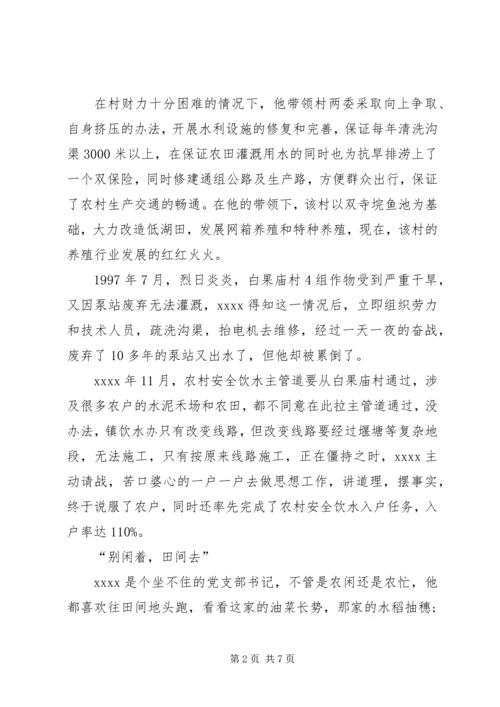 在村财力十分困难的情况下，他带领村两委采取向上争取、自身挤压的办法，开展水利设施的修复和完善，保证每年清洗沟渠3000米以上，在保证农田灌溉用水的同时也为抗旱排涝上了一个双保险，同时修建通组公路及生产路，方便群众出行，保证了农村生产交通的畅通。在他的带领下，该村以双寺垸鱼池为基础，大力改造低湖田，发展网箱养殖和特种养殖，现在，该村的养殖行业发展的红红火火。

1997年7月，烈日炎炎，白果庙村4组作物受到严重干旱，又因泵站废弃无法灌溉，xxxx得知这一情况后，立即组织劳力和技术人员，疏洗沟渠，抬电机去维修，经过一天一夜的奋战，废弃了10多年的泵站又出水了，但他却被累倒了。

xxxx年11月，农村安全饮水主管道要从白果庙村通过，涉及很多农户的水泥禾场和农田，都不同意在此拉主管道通过，没办法，镇饮水办只有改变线路，但改变线路要经过堰塘等复杂地段，无法施工，只有按原来线路施工，正在僵持之时，xxxx主动请战，苦口婆心的一户一户去做思想工作，讲道理，摆事实，终于说服了农户，同时还率先完成了农村安全饮水入户任务，入户率达110%。

“别闲着，田间去”

xxxx是个坐不住的党支部书记，不管是农闲还是农忙，他都喜欢往田间地头跑，看看这家的油菜长势，那家的水稻抽穗；

第2页 共7页